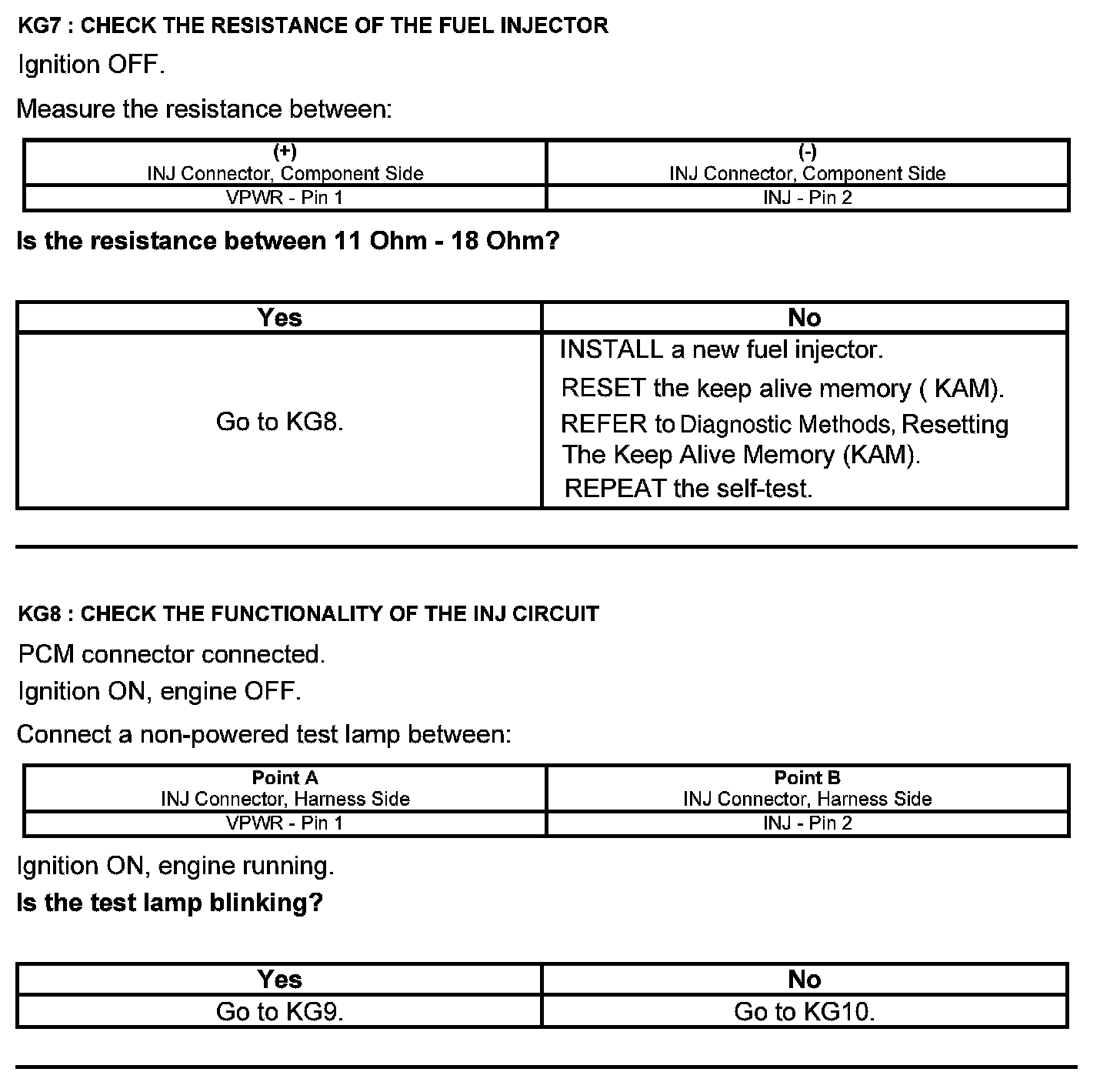 KG7 : CHECK THE RESISTANCE OF THE FUEL INJECTOR

Ignition OFF.

Measure the resistance between:

| (+) INJ Connector, Component Side | (-) INJ Connector, Component Side |
|---|---|
| VPWR - Pin 1 | INJ - Pin 2 |

Is the resistance between 11 Ohm - 18 Ohm?

| Yes | No |
|---|---|
| Go to KG8. | INSTALL a new fuel injector. RESET the keep alive memory ( KAM). REFER to Diagnostic Methods, Resetting The Keep Alive Memory (KAM). REPEAT the self-test. |

KG8 : CHECK THE FUNCTIONALITY OF THE INJ CIRCUIT

PCM connector connected.

Ignition ON, engine OFF.

Connect a non-powered test lamp between:

| Point A INJ Connector, Harness Side | Point B INJ Connector, Harness Side |
|---|---|
| VPWR - Pin 1 | INJ - Pin 2 |

Ignition ON, engine running.

Is the test lamp blinking?

| Yes | No |
|---|---|
| Go to KG9. | Go to KG10. |